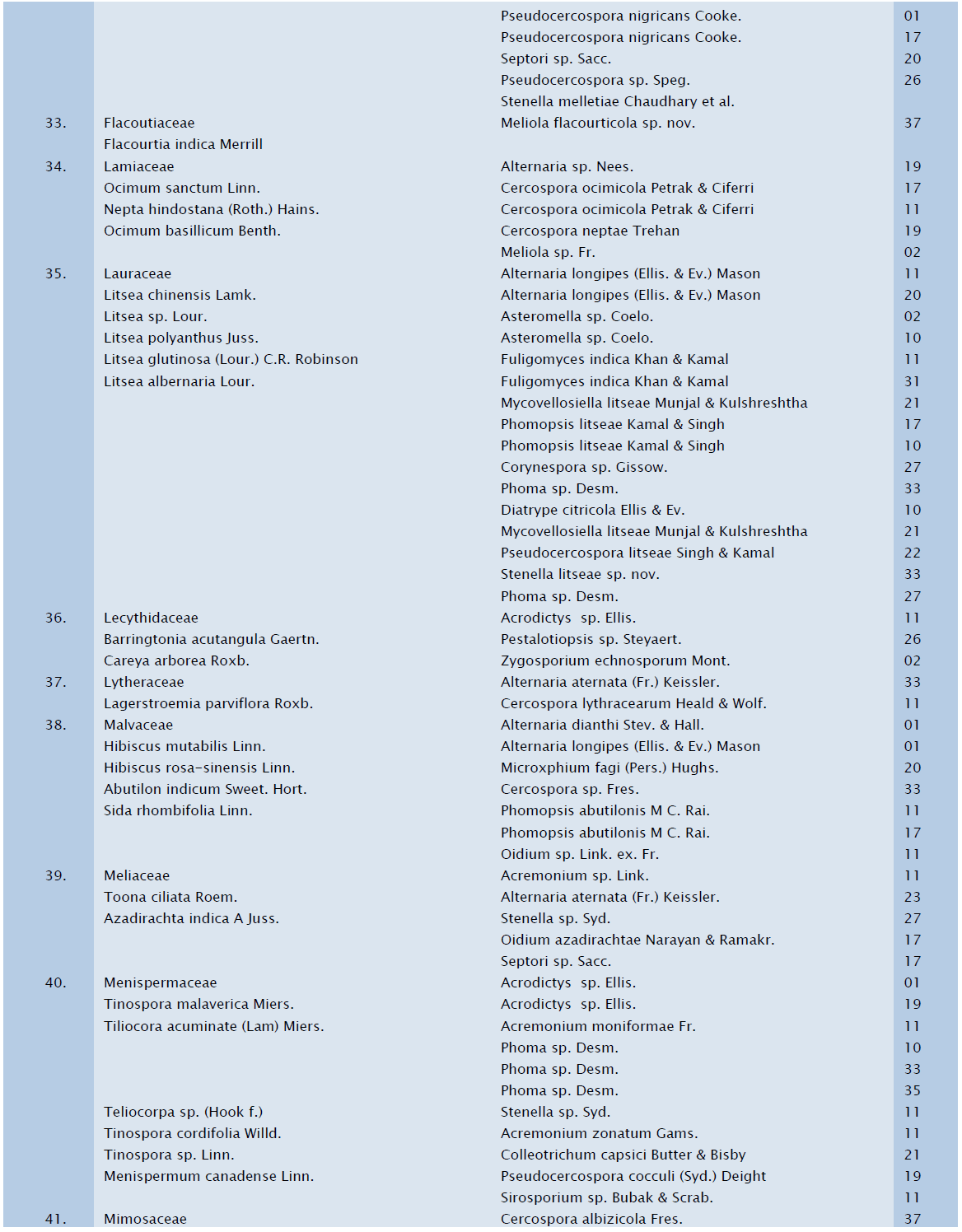 | | | | |
|---|---|---|---|
| | | Pseudocercospora nigricans Cooke. | 01 |
| | | Pseudocercospora nigricans Cooke. | 17 |
| | | Septori sp. Sacc. | 20 |
| | | Pseudocercospora sp. Speg. | 26 |
| | | Stenella melletiae Chaudhary et al. | |
| 33. | Flacoutiaceae | Meliola flacourticola sp. nov. | 37 |
| | Flacourtia indica Merrill | | |
| 34. | Lamiaceae | Alternaria sp. Nees. | 19 |
| | Ocimum sanctum Linn. | Cercospora ocimicola Petrak & Ciferri | 17 |
| | Nepta hindostana (Roth.) Hains. | Cercospora ocimicola Petrak & Ciferri | 11 |
| | Ocimum basillicum Benth. | Cercospora neptae Trehan | 19 |
| | | Meliola sp. Fr. | 02 |
| 35. | Lauraceae | Alternaria longipes (Ellis. & Ev.) Mason | 11 |
| | Litsea chinensis Lamk. | Alternaria longipes (Ellis. & Ev.) Mason | 20 |
| | Litsea sp. Lour. | Asteromella sp. Coelo. | 02 |
| | Litsea polyanthus Juss. | Asteromella sp. Coelo. | 10 |
| | Litsea glutinosa (Lour.) C.R. Robinson | Fuligomyces indica Khan & Kamal | 11 |
| | Litsea albernaria Lour. | Fuligomyces indica Khan & Kamal | 31 |
| | | Mycovellosiella litseae Munjal & Kulshreshtha | 21 |
| | | Phomopsis litseae Kamal & Singh | 17 |
| | | Phomopsis litseae Kamal & Singh | 10 |
| | | Corynespora sp. Gissow. | 27 |
| | | Phoma sp. Desm. | 33 |
| | | Diatrype citricola Ellis & Ev. | 10 |
| | | Mycovellosiella litseae Munjal & Kulshreshtha | 21 |
| | | Pseudocercospora litseae Singh & Kamal | 22 |
| | | Stenella litseae sp. nov. | 33 |
| | | Phoma sp. Desm. | 27 |
| 36. | Lecythidaceae | Acrodictys sp. Ellis. | 11 |
| | Barringtonia acutangula Gaertn. | Pestalotiopsis sp. Steyaert. | 26 |
| | Careya arborea Roxb. | Zygosporium echnosporum Mont. | 02 |
| 37. | Lytheraceae | Alternaria aternata (Fr.) Keissler. | 33 |
| | Lagerstroemia parviflora Roxb. | Cercospora lythracearum Heald & Wolf. | 11 |
| 38. | Malvaceae | Alternaria dianthi Stev. & Hall. | 01 |
| | Hibiscus mutabilis Linn. | Alternaria longipes (Ellis. & Ev.) Mason | 01 |
| | Hibiscus rosa-sinensis Linn. | Microxphium fagi (Pers.) Hughs. | 20 |
| | Abutilon indicum Sweet. Hort. | Cercospora sp. Fres. | 33 |
| | Sida rhombifolia Linn. | Phomopsis abutilonis M C. Rai. | 11 |
| | | Phomopsis abutilonis M C. Rai. | 17 |
| | | Oidium sp. Link. ex. Fr. | 11 |
| 39. | Meliaceae | Acremonium sp. Link. | 11 |
| | Toona ciliata Roem. | Alternaria aternata (Fr.) Keissler. | 23 |
| | Azadirachta indica A Juss. | Stenella sp. Syd. | 27 |
| | | Oidium azadirachtae Narayan & Ramakr. | 17 |
| | | Septori sp. Sacc. | 17 |
| 40. | Menispermaceae | Acrodictys sp. Ellis. | 01 |
| | Tinospora malaverica Miers. | Acrodictys sp. Ellis. | 19 |
| | Tiliocora acuminate (Lam) Miers. | Acremonium moniformae Fr. | 11 |
| | | Phoma sp. Desm. | 10 |
| | | Phoma sp. Desm. | 33 |
| | | Phoma sp. Desm. | 35 |
| | Teliocorpa sp. (Hook f.) | Stenella sp. Syd. | 11 |
| | Tinospora cordifolia Willd. | Acremonium zonatum Gams. | 11 |
| | Tinospora sp. Linn. | Colleotrichum capsici Butter & Bisby | 21 |
| | Menispermum canadense Linn. | Pseudocercospora cocculi (Syd.) Deight | 19 |
| | | Sirosporium sp. Bubak & Scrab. | 11 |
| 41. | Mimosaceae | Cercospora albizicola Fres. | 37 |